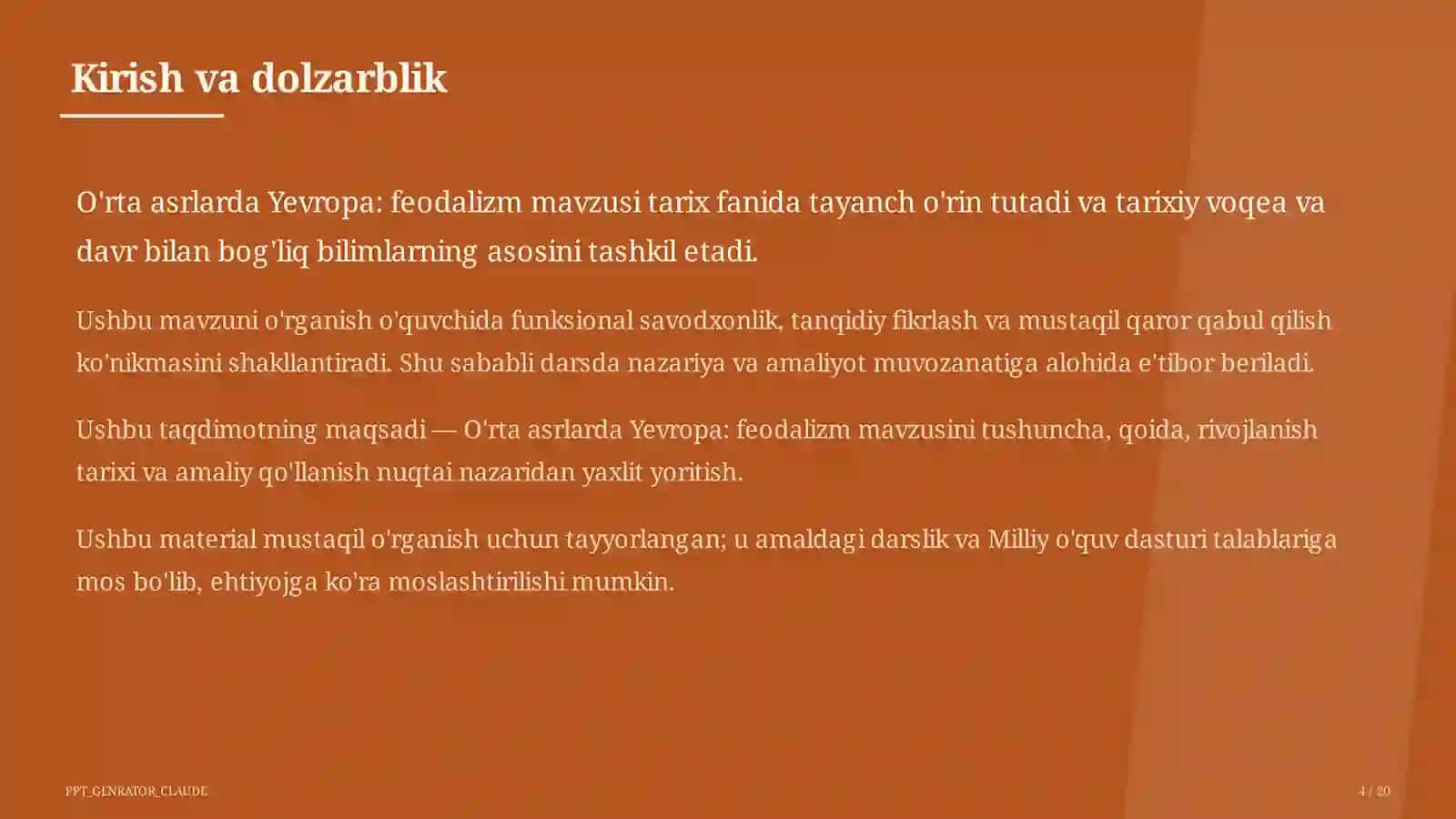 Kirish va dolzarblik

O'rta asrlarda Yevropa: feodalizm mavzusi tarix fanida tayanch o'rin tutadi va tarixiy voqea va davr bilan bog'liq bilimlarning asosini tashkil etadi.

Ushbu mavzuni o'rganish o'quvchida funksional savodxonlik, tanqidiy fikrlash va mustaqil qaror qabul qilish ko'nikmasini shakllantiradi. Shu sababli darsda nazariya va amaliyot muvozanatiga alohida e'tibor beriladi.

Ushbu taqdimotning maqsadi — O'rta asrlarda Yevropa: feodalizm mavzusini tushuncha, qoida, rivojlanish tarixi va amaliy qo'llanish nuqtai nazaridan yaxlit yoritish.

Ushbu material mustaqil o'rganish uchun tayyorlangan; u amaldagi darslik va Milliy o'quv dasturi talablariga mos bo'lib, ehtiyojga ko'ra moslashtirilishi mumkin.

PPT_GENRATOR_CLAUDE

4 / 20